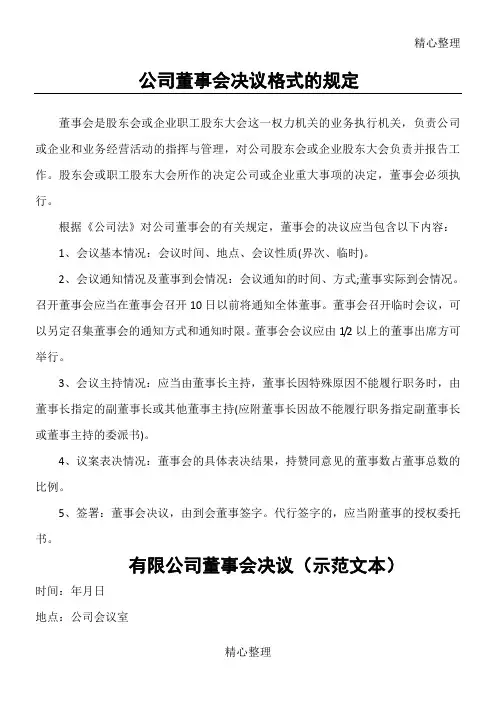 精心整理

公司董事会决议格式的规定

董事会是股东会或企业职工股东大会这一权力机关的业务执行机关，负责公司或企业和业务经营活动的指挥与管理，对公司股东会或企业股东大会负责并报告工作。股东会或职工股东大会所作的决定公司或企业重大事项的决定，董事会必须执行。

根据《公司法》对公司董事会的有关规定，董事会的决议应当包含以下内容：

1、会议基本情况：会议时间、地点、会议性质(界次、临时)。

2、会议通知情况及董事到会情况：会议通知的时间、方式;董事实际到会情况。召开董事会应当在董事会召开10日以前将通知全体董事。董事会召开临时会议，可以另定召集董事会的通知方式和通知时限。董事会会议应由1/2以上的董事出席方可举行。

3、会议主持情况：应当由董事长主持，董事长因特殊原因不能履行职务时，由董事长指定的副董事长或其他董事主持(应附董事长因故不能履行职务指定副董事长或董事主持的委派书)。

4、议案表决情况：董事会的具体表决结果，持赞同意见的董事数占董事总数的比例。

5、签署：董事会决议，由到会董事签字。代行签字的，应当附董事的授权委托书。

有限公司董事会决议（示范文本）

时间：年月日

地点：公司会议室

精心整理